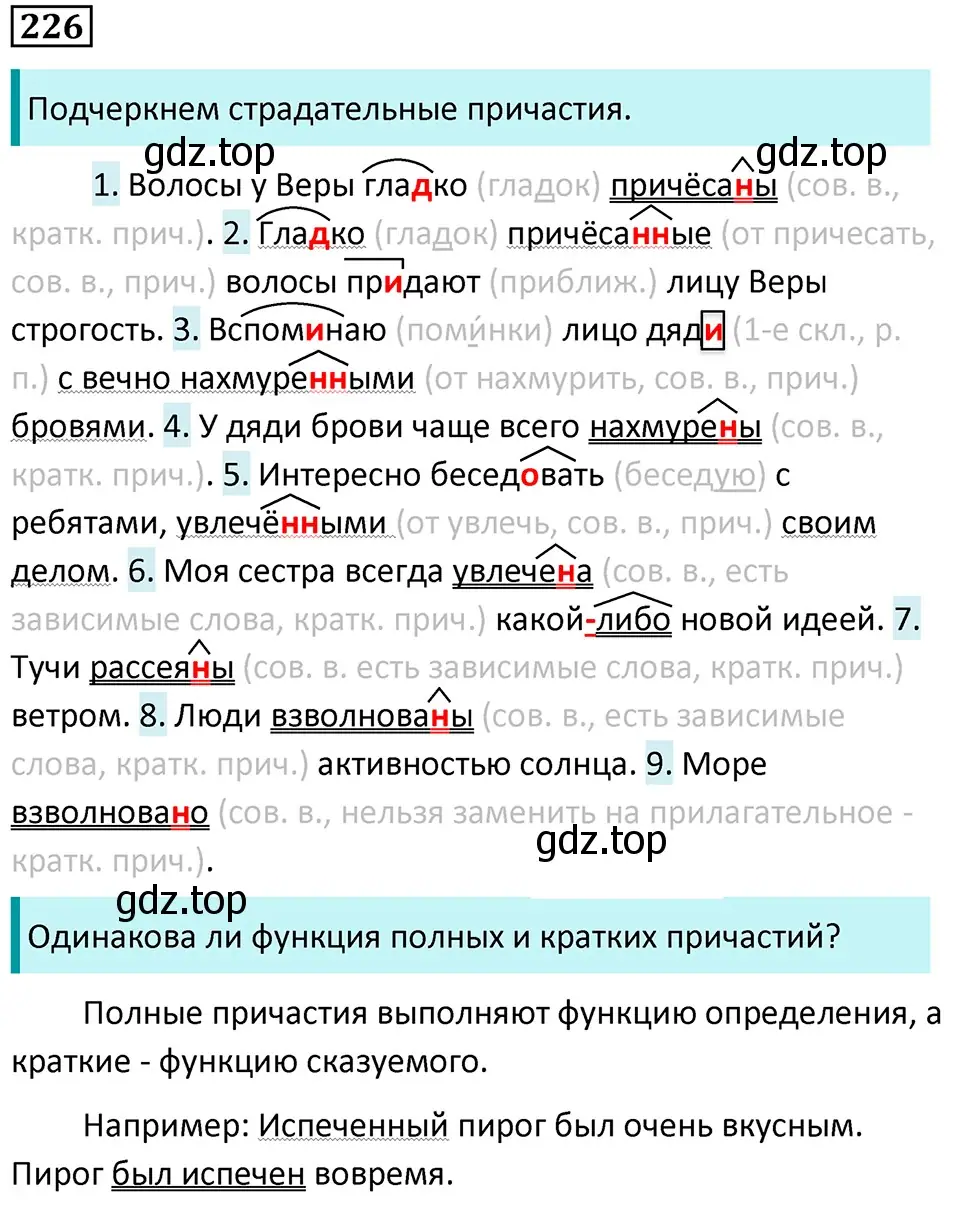 226

Подчеркнем страдательные причастия.

gdz.top gdz.top

1. Волосы у Веры гладко (гладок) причёсаны (сов. в., кратк. прич.). 2. Гладко (гладок) причёсанные (от причесать, сов. в., прич.) волосы придают (приближ.) лицу Веры строгость. 3. Вспоминаю (поми́нки) лицо дяди (1-е скл., р. п.) с вечно нахмуренными (от нахмурить, сов. в., прич.) бровями. 4. У дяди брови чаще всего нахмурены (сов. в., кратк. прич.). 5. Интересно беседовать (беседую) с ребятами, увлечёнными (от увлечь, сов. в., прич.) своим делом. 6. Моя сестра всегда увлечена (сов. в., есть зависимые слова, кратк. прич.) какой-либо новой идеей. 7. Тучи рассеяны (сов. в. есть зависимые слова, кратк. прич.) ветром. 8. Люди взволнованы (сов. в., есть зависимые слова, кратк. прич.) активностью солнца. 9. Море взволновано (сов. в., нельзя заменить на прилагательное - кратк. прич.).

gdz.top

gdz.top

Одинакова ли функция полных и кратких причастий?

Полные причастия выполняют функцию определения, а краткие - функцию сказуемого.

Например: Испеченный пирог был очень вкусным. Пирог был испечен вовремя.